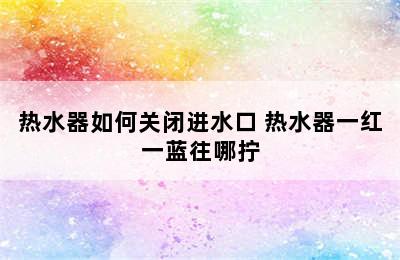 热水器如何关闭进水口 热水器一红一蓝往哪拧